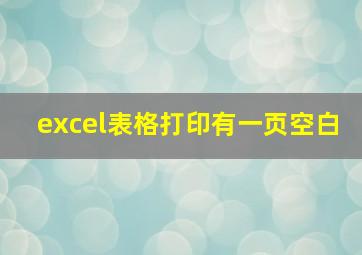 excel表格打印有一页空白